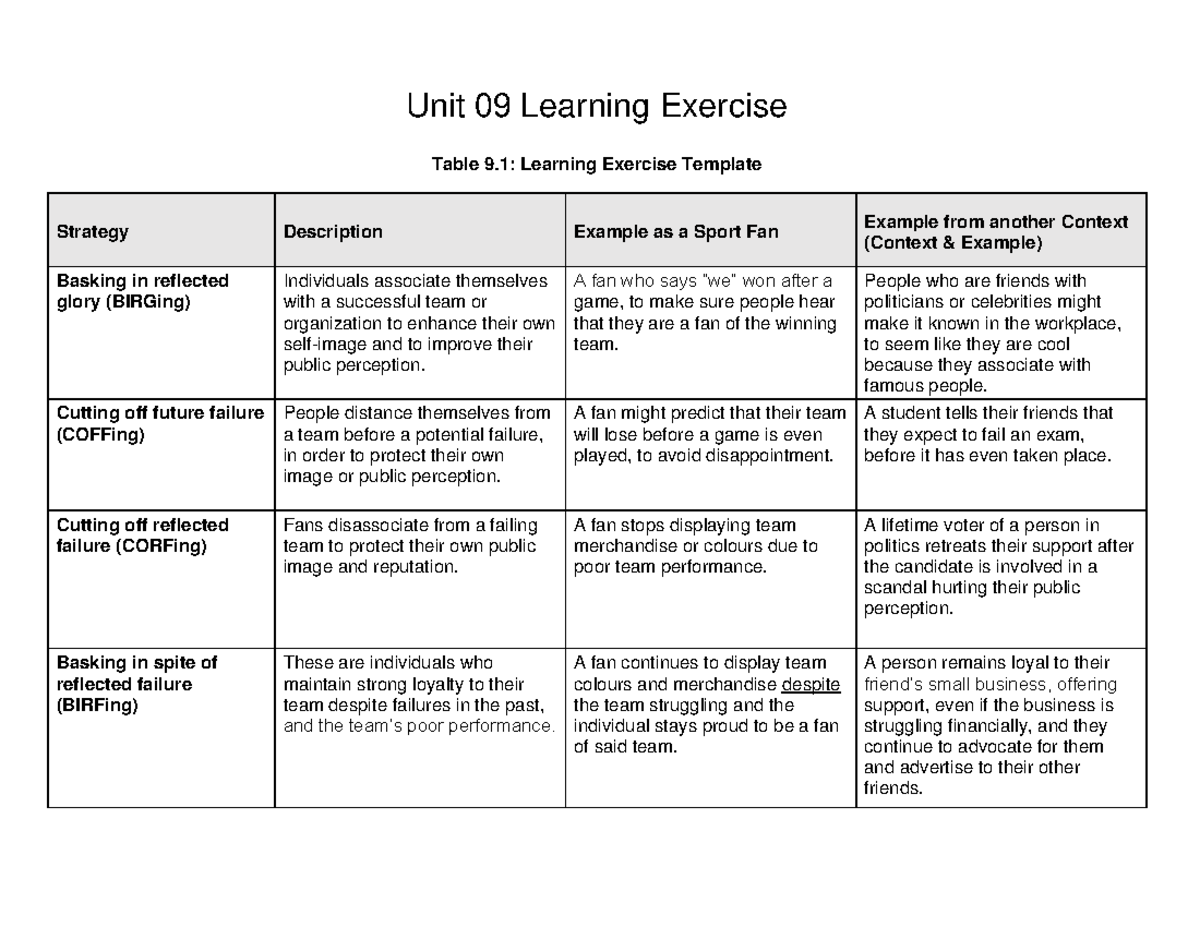 Unit 09 Learning Exercise

Table 9.1: Learning Exercise Template

| Strategy | Description | Example as a Sport Fan | Example from another Context (Context & Example) |
|---|---|---|---|
| Basking in reflected glory (BIRGing) | Individuals associate themselves with a successful team or organization to enhance their own self-image and to improve their public perception. | A fan who says "we" won after a game, to make sure people hear that they are a fan of the winning team. | People who are friends with politicians or celebrities might make it known in the workplace, to seem like they are cool because they associate with famous people. |
| Cutting off future failure (COFFing) | People distance themselves from a team before a potential failure, in order to protect their own image or public perception. | A fan might predict that their team will lose before a game is even played, to avoid disappointment. | A student tells their friends that they expect to fail an exam, before it has even taken place. |
| Cutting off reflected failure (CORFing) | Fans disassociate from a failing team to protect their own public image and reputation. | A fan stops displaying team merchandise or colours due to poor team performance. | A lifetime voter of a person in politics retreats their support after the candidate is involved in a scandal hurting their public perception. |
| Basking in spite of reflected failure (BIRFing) | These are individuals who maintain strong loyalty to their team despite failures in the past, and the team's poor performance. | A fan continues to display team colours and merchandise despite the team struggling and the individual stays proud to be a fan of said team. | A person remains loyal to their friend's small business, offering support, even if the business is struggling financially, and they continue to advocate for them and advertise to their other friends. |